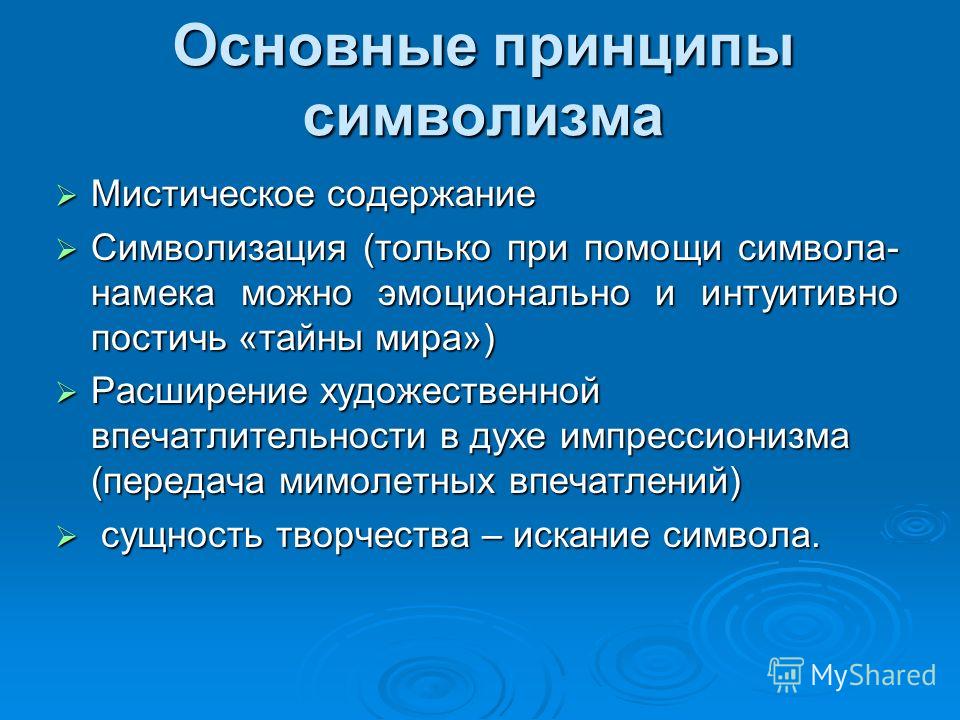 Основные принципы символизма

➢ Мистическое содержание

➢ Символизация (только при помощи символа-намека можно эмоционально и интуитивно постичь «тайны мира»)

➢ Расширение художественной впечатлительности в духе импрессионизма (передача мимолетных впечатлений)

➢ сущность творчества – искание символа.

MyShared